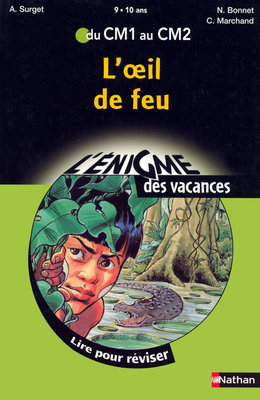 A. Surget

9 • 10 ans

N. Bonnet
C. Marchand

du CM1 au CM2

L'œil de feu

L'ÉNIGME des vacances

Lire pour réviser

Nathan